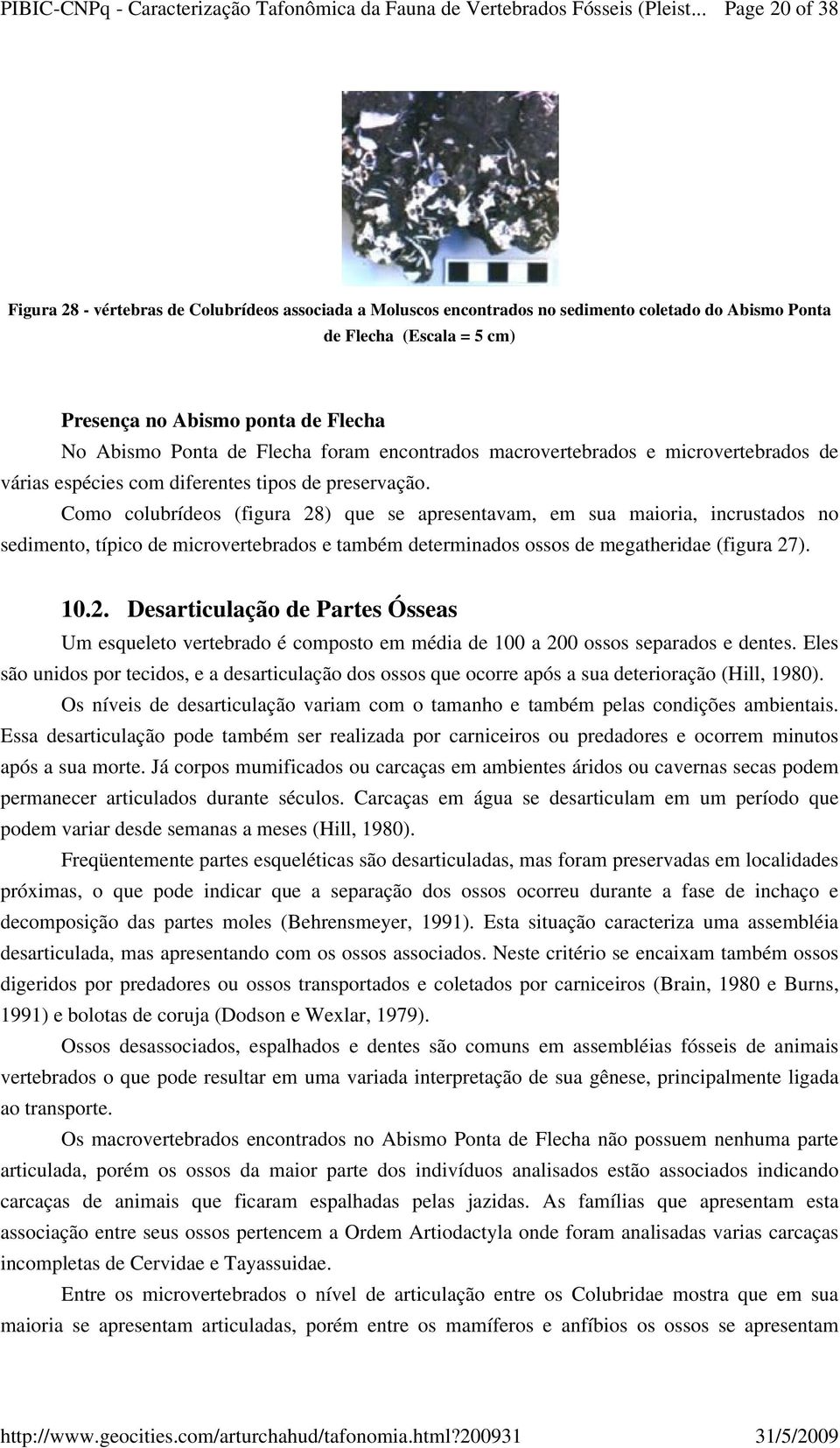 PIBIC-CNPq - Caracterização Tafonômica da Fauna de Vertebrados Fósseis (Pleist... Page 20 of 38

Figura 28 - vértebras de Colubrídeos associada a Moluscos encontrados no sedimento coletado do Abismo Ponta de Flecha (Escala = 5 cm)

Presença no Abismo ponta de Flecha

No Abismo Ponta de Flecha foram encontrados macrovertebrados e microvertebrados de várias espécies com diferentes tipos de preservação.

Como colubrídeos (figura 28) que se apresentavam, em sua maioria, incrustados no sedimento, típico de microvertebrados e também determinados ossos de megatheridae (figura 27).

10.2. Desarticulação de Partes Ósseas

Um esqueleto vertebrado é composto em média de 100 a 200 ossos separados e dentes. Eles são unidos por tecidos, e a desarticulação dos ossos que ocorre após a sua deterioração (Hill, 1980).

Os níveis de desarticulação variam com o tamanho e também pelas condições ambientais. Essa desarticulação pode também ser realizada por carniceiros ou predadores e ocorrem minutos após a sua morte. Já corpos mumificados ou carcaças em ambientes áridos ou cavernas secas podem permanecer articulados durante séculos. Carcaças em água se desarticulam em um período que podem variar desde semanas a meses (Hill, 1980).

Freqüentemente partes esqueléticas são desarticuladas, mas foram preservadas em localidades próximas, o que pode indicar que a separação dos ossos ocorreu durante a fase de inchaço e decomposição das partes moles (Behrensmeyer, 1991). Esta situação caracteriza uma assembléia desarticulada, mas apresentando com os ossos associados. Neste critério se encaixam também ossos digeridos por predadores ou ossos transportados e coletados por carniceiros (Brain, 1980 e Burns, 1991) e bolotas de coruja (Dodson e Wexlar, 1979).

Ossos desassociados, espalhados e dentes são comuns em assembléias fósseis de animais vertebrados o que pode resultar em uma variada interpretação de sua gênese, principalmente ligada ao transporte.

Os macrovertebrados encontrados no Abismo Ponta de Flecha não possuem nenhuma parte articulada, porém os ossos da maior parte dos indivíduos analisados estão associados indicando carcaças de animais que ficaram espalhadas pelas jazidas. As famílias que apresentam esta associação entre seus ossos pertencem a Ordem Artiodactyla onde foram analisadas varias carcaças incompletas de Cervidae e Tayassuidae.

Entre os microvertebrados o nível de articulação entre os Colubridae mostra que em sua maioria se apresentam articuladas, porém entre os mamíferos e anfíbios os ossos se apresentam

http://www.geocities.com/arturchahud/tafonomia.html?200931 31/5/2009